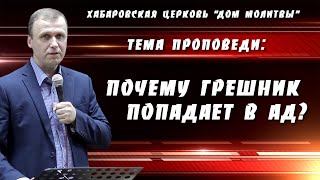 ХАБАРОВСКАЯ ЦЕРКОВЬ "ДОМ МОЛИТВЫ"

ТЕМА ПРОПОВЕДИ:

ПОЧЕМУ ГРЕШНИК ПОПАДАЕТ В АД?